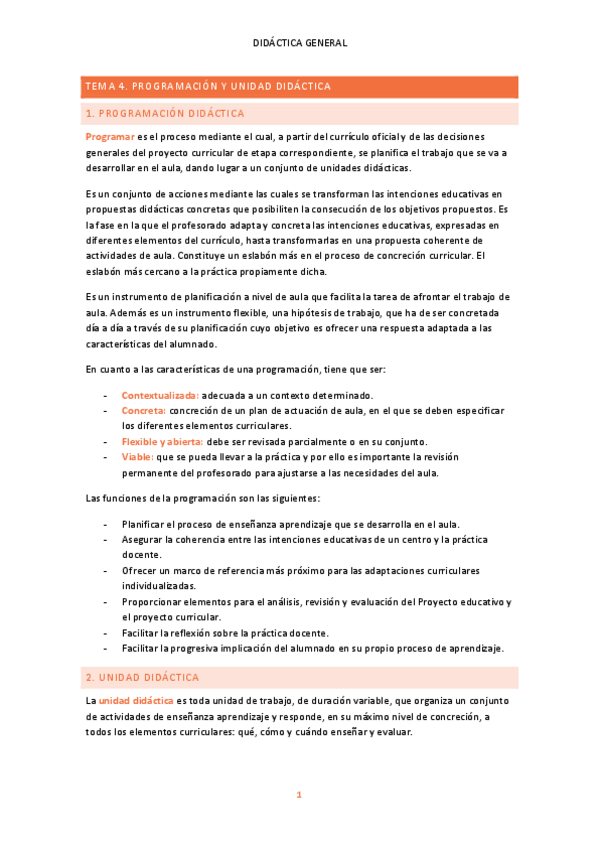 DIDÁCTICA GENERAL

TEMA 4. PROGRAMACIÓN Y UNIDAD DIDÁCTICA

1. PROGRAMACIÓN DIDÁCTICA

Programar es el proceso mediante el cual, a partir del currículo oficial y de las decisiones generales del proyecto curricular de etapa correspondiente, se planifica el trabajo que se va a desarrollar en el aula, dando lugar a un conjunto de unidades didácticas.

Es un conjunto de acciones mediante las cuales se transforman las intenciones educativas en propuestas didácticas concretas que posibiliten la consecución de los objetivos propuestos. Es la fase en la que el profesorado adapta y concreta las intenciones educativas, expresadas en diferentes elementos del currículo, hasta transformarlas en una propuesta coherente de actividades de aula. Constituye un eslabón más en el proceso de concreción curricular. El eslabón más cercano a la práctica propiamente dicha.

Es un instrumento de planificación a nivel de aula que facilita la tarea de afrontar el trabajo de aula. Además es un instrumento flexible, una hipótesis de trabajo, que ha de ser concretada día a día a través de su planificación cuyo objetivo es ofrecer una respuesta adaptada a las características del alumnado.

En cuanto a las características de una programación, tiene que ser:

- Contextualizada: adecuada a un contexto determinado.
- Concreta: concreción de un plan de actuación de aula, en el que se deben especificar los diferentes elementos curriculares.
- Flexible y abierta: debe ser revisada parcialmente o en su conjunto.
- Viable: que se pueda llevar a la práctica y por ello es importante la revisión permanente del profesorado para ajustarse a las necesidades del aula.

Las funciones de la programación son las siguientes:

- Planificar el proceso de enseñanza aprendizaje que se desarrolla en el aula.
- Asegurar la coherencia entre las intenciones educativas de un centro y la práctica docente.
- Ofrecer un marco de referencia más próximo para las adaptaciones curriculares individualizadas.
- Proporcionar elementos para el análisis, revisión y evaluación del Proyecto educativo y el proyecto curricular.
- Facilitar la reflexión sobre la práctica docente.
- Facilitar la progresiva implicación del alumnado en su propio proceso de aprendizaje.

2. UNIDAD DIDÁCTICA

La unidad didáctica es toda unidad de trabajo, de duración variable, que organiza un conjunto de actividades de enseñanza aprendizaje y responde, en su máximo nivel de concreción, a todos los elementos curriculares: qué, cómo y cuándo enseñar y evaluar.

1